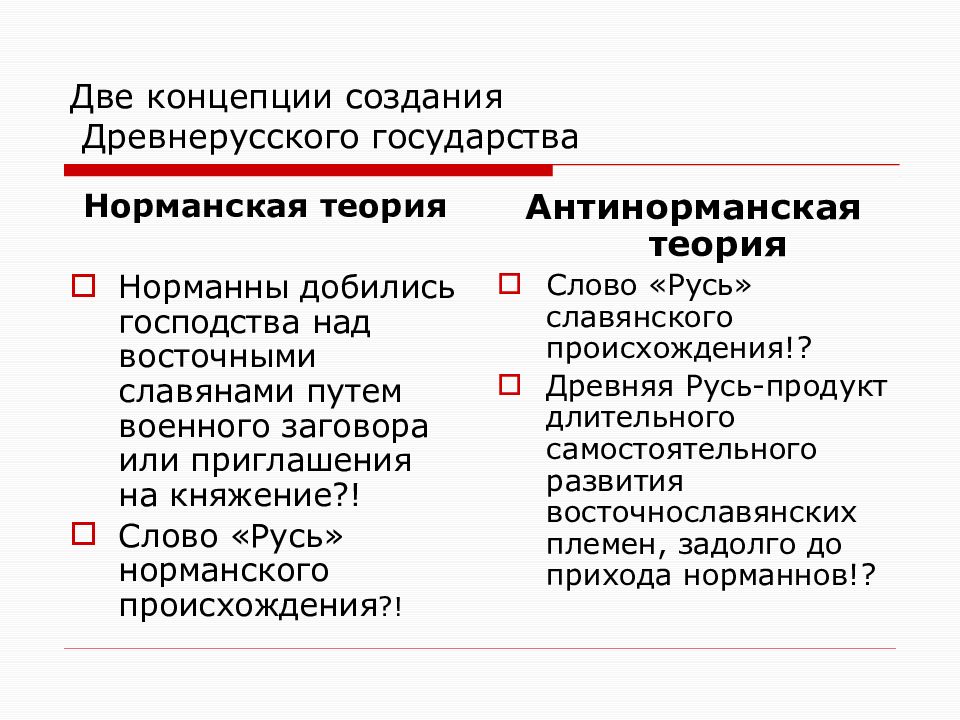 Две концепции создания Древнерусского государства

Норманская теория

Норманны добились господства над восточными славянами путем военного заговора или приглашения на княжение?!

Слово «Русь» норманского происхождения?!

Антинорманская теория

Слово «Русь» славянского происхождения!?

Древняя Русь-продукт длительного самостоятельного развития восточнославянских племен, задолго до прихода норманнов!?